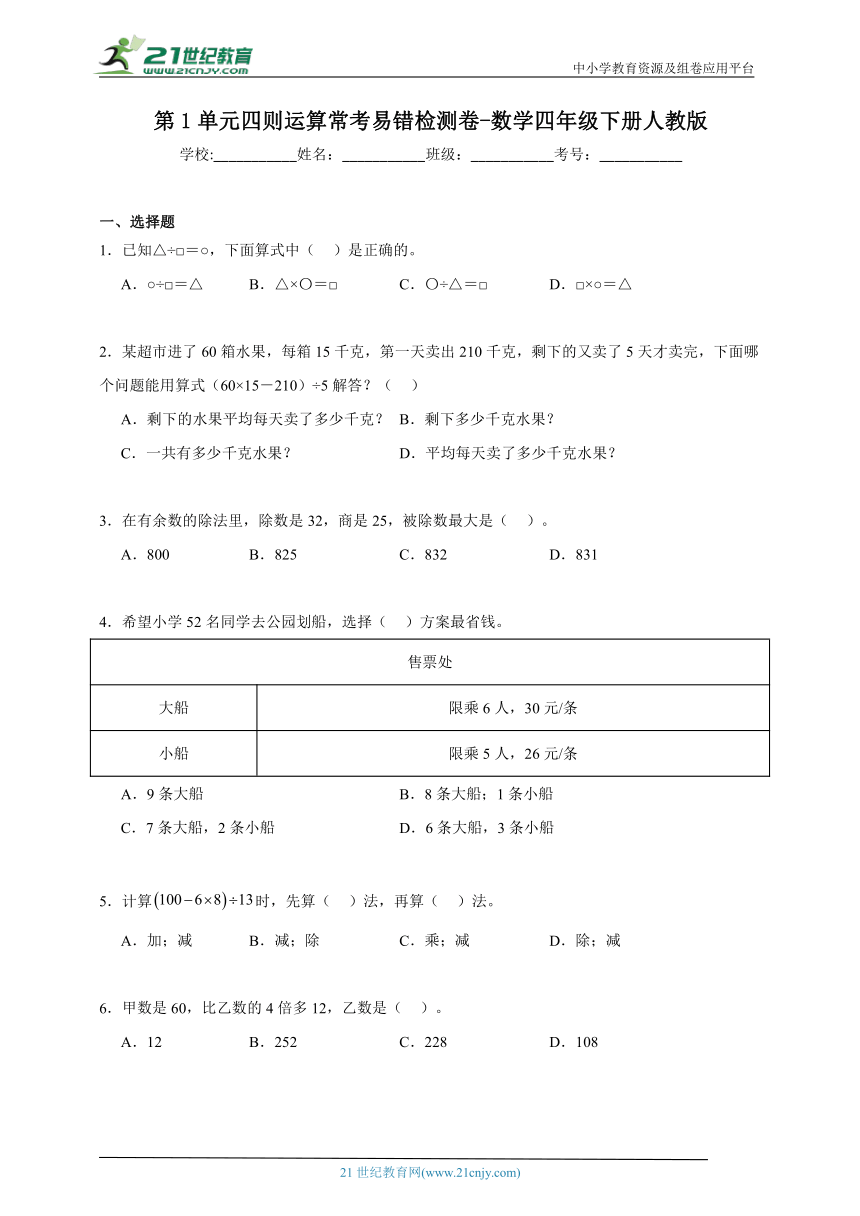 21世纪教育
www.21cnjy.com

中小学教育资源及组卷应用平台

第1单元四则运算常考易错检测卷-数学四年级下册人教版

学校:___________姓名：___________班级：___________考号：___________

一、选择题

1．已知△÷□＝○，下面算式中（　）是正确的。

A．○÷□＝△　　B．△×○＝□　　C．○÷△＝□　　D．□×○＝△

2．某超市进了60箱水果，每箱15千克，第一天卖出210千克，剩下的又卖了5天才卖完，下面哪个问题能用算式（60×15－210）÷5解答？（　）

A．剩下的水果平均每天卖了多少千克？　B．剩下多少千克水果？

C．一共有多少千克水果？　D．平均每天卖了多少千克水果？

3．在有余数的除法里，除数是32，商是25，被除数最大是（　）。

A．800　　B．825　　C．832　　D．831

4．希望小学52名同学去公园划船，选择（　）方案最省钱。

| 售票处 | |
|---|---|
| 大船 | 限乘6人，30元/条 |
| 小船 | 限乘5人，26元/条 |

A．9条大船　B．8条大船；1条小船

C．7条大船，2条小船　D．6条大船，3条小船

5．计算$(100-6\times8)\div13$时，先算（　）法，再算（　）法。

A．加；减　　B．减；除　　C．乘；减　　D．除；减

6．甲数是60，比乙数的4倍多12，乙数是（　）。

A．12　　B．252　　C．228　　D．108

21世纪教育网(www.21cnjy.com)